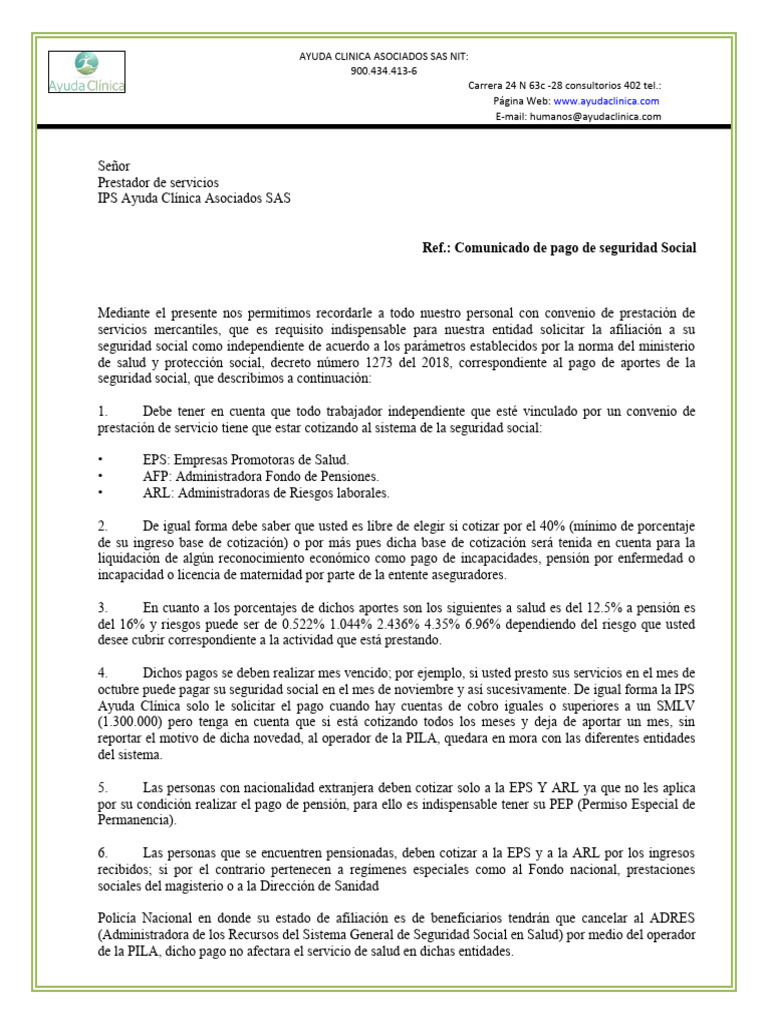 Ayuda Clínica

AYUDA CLINICA ASOCIADOS SAS NIT:
900.434.413-6

Carrera 24 N 63c -28 consultorios 402 tel.:
Página Web: www.ayudaclinica.com
E-mail: humanos@ayudaclinica.com

Señor
Prestador de servicios
IPS Ayuda Clínica Asociados SAS

Ref.: Comunicado de pago de seguridad Social

Mediante el presente nos permitimos recordarle a todo nuestro personal con convenio de prestación de servicios mercantiles, que es requisito indispensable para nuestra entidad solicitar la afiliación a su seguridad social como independiente de acuerdo a los parámetros establecidos por la norma del ministerio de salud y protección social, decreto número 1273 del 2018, correspondiente al pago de aportes de la seguridad social, que describimos a continuación:

1. Debe tener en cuenta que todo trabajador independiente que esté vinculado por un convenio de prestación de servicio tiene que estar cotizando al sistema de la seguridad social:

• EPS: Empresas Promotoras de Salud.
• AFP: Administradora Fondo de Pensiones.
• ARL: Administradoras de Riesgos laborales.

2. De igual forma debe saber que usted es libre de elegir si cotizar por el 40% (mínimo de porcentaje de su ingreso base de cotización) o por más pues dicha base de cotización será tenida en cuenta para la liquidación de algún reconocimiento económico como pago de incapacidades, pensión por enfermedad o incapacidad o licencia de maternidad por parte de la entente aseguradores.

3. En cuanto a los porcentajes de dichos aportes son los siguientes a salud es del 12.5% a pensión es del 16% y riesgos puede ser de 0.522% 1.044% 2.436% 4.35% 6.96% dependiendo del riesgo que usted desee cubrir correspondiente a la actividad que está prestando.

4. Dichos pagos se deben realizar mes vencido; por ejemplo, si usted presto sus servicios en el mes de octubre puede pagar su seguridad social en el mes de noviembre y así sucesivamente. De igual forma la IPS Ayuda Clínica solo le solicitar el pago cuando hay cuentas de cobro iguales o superiores a un SMLV (1.300.000) pero tenga en cuenta que si está cotizando todos los meses y deja de aportar un mes, sin reportar el motivo de dicha novedad, al operador de la PILA, quedara en mora con las diferentes entidades del sistema.

5. Las personas con nacionalidad extranjera deben cotizar solo a la EPS Y ARL ya que no les aplica por su condición realizar el pago de pensión, para ello es indispensable tener su PEP (Permiso Especial de Permanencia).

6. Las personas que se encuentren pensionadas, deben cotizar a la EPS y a la ARL por los ingresos recibidos; si por el contrario pertenecen a regímenes especiales como al Fondo nacional, prestaciones sociales del magisterio o a la Dirección de Sanidad

Policía Nacional en donde su estado de afiliación es de beneficiarios tendrán que cancelar al ADRES (Administradora de los Recursos del Sistema General de Seguridad Social en Salud) por medio del operador de la PILA, dicho pago no afectara el servicio de salud en dichas entidades.